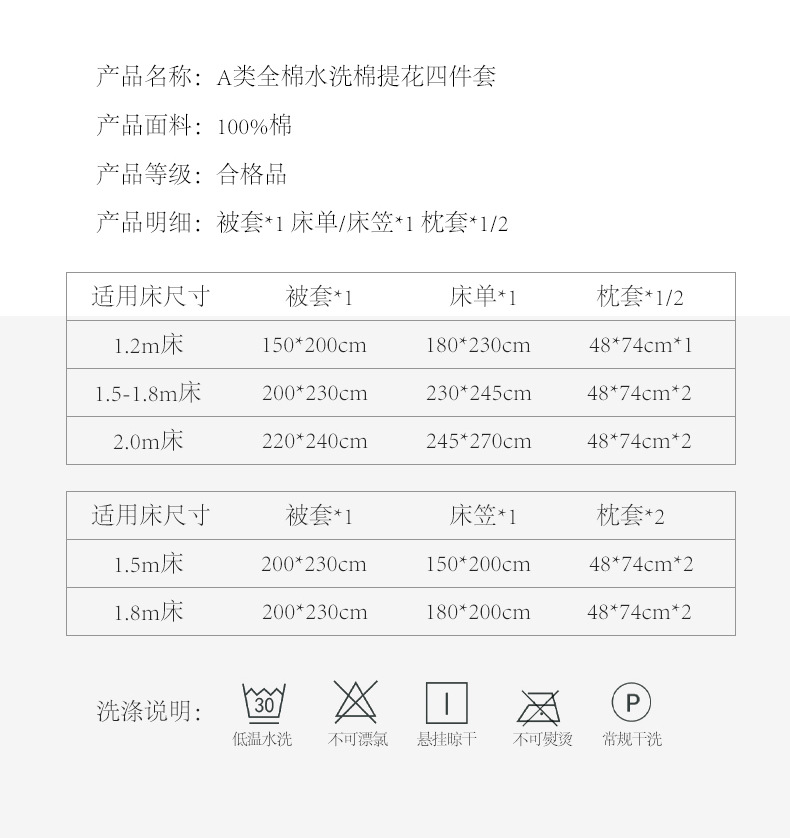 产品名称：A类全棉水洗棉提花四件套

产品面料：100%棉

产品等级：合格品

产品明细：被套*1 床单/床笠*1 枕套*1/2

| 适用床尺寸 | 被套*1 | 床单*1 | 枕套*1/2 |
|---|---|---|---|
| 1.2m床 | 150*200cm | 180*230cm | 48*74cm*1 |
| 1.5-1.8m床 | 200*230cm | 230*245cm | 48*74cm*2 |
| 2.0m床 | 220*240cm | 245*270cm | 48*74cm*2 |

| 适用床尺寸 | 被套*1 | 床笠*1 | 枕套*2 |
|---|---|---|---|
| 1.5m床 | 200*230cm | 150*200cm | 48*74cm*2 |
| 1.8m床 | 200*230cm | 180*200cm | 48*74cm*2 |

洗涤说明：

30
低温水洗

不可漂氯

悬挂晾干

不可熨烫

P
常规干洗